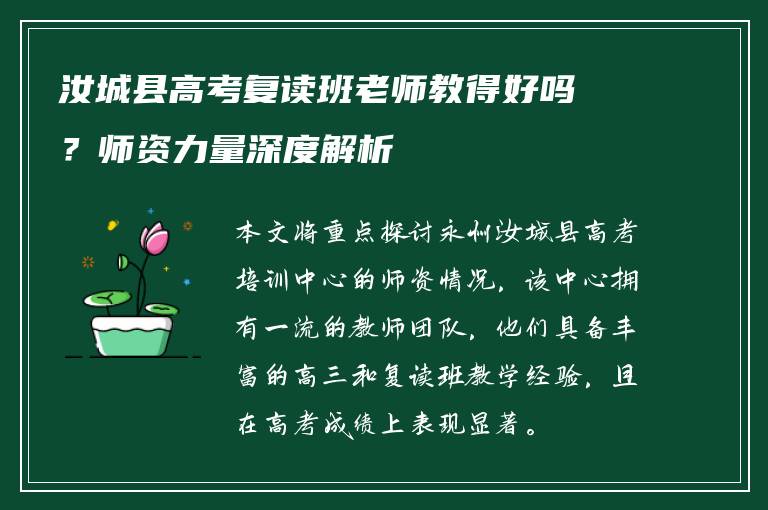 汝城县高考复读班老师教得好吗？师资力量深度解析

本文将重点探讨永州汝城县高考培训中心的师资情况，该中心拥有一流的教师团队，他们具备丰富的高三和复读班教学经验，且在高考成绩上表现显著。